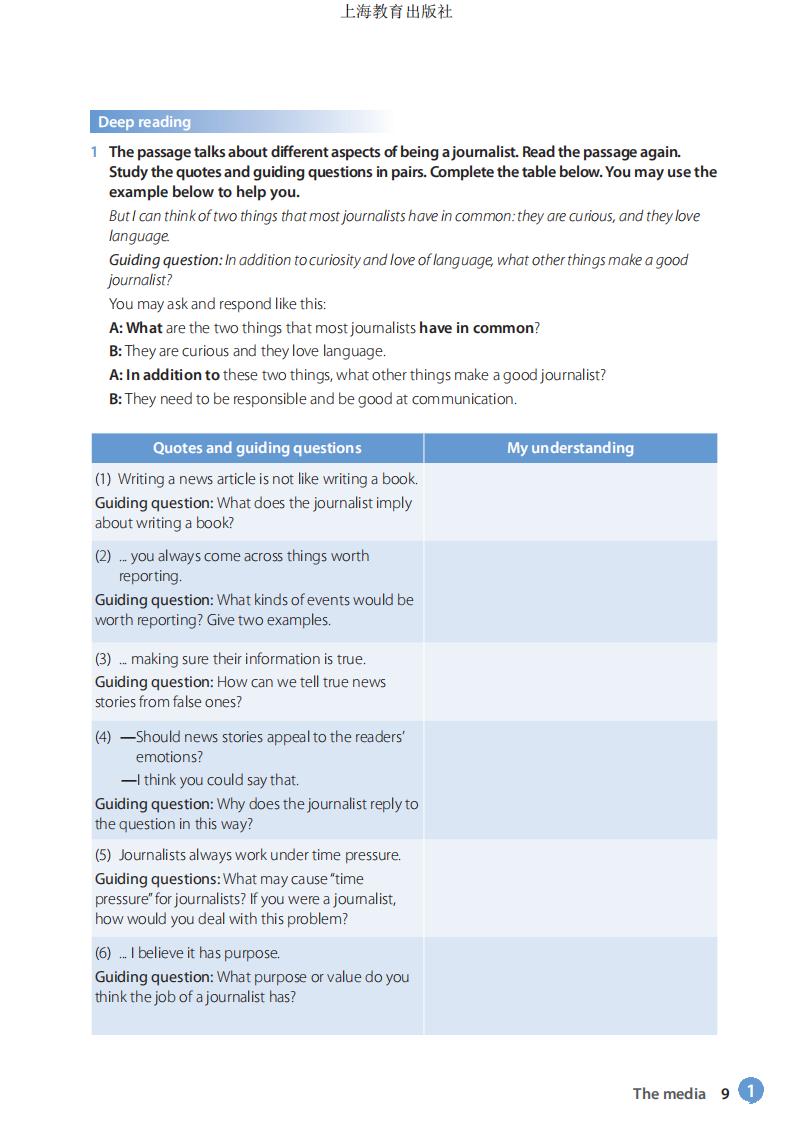 上海教育出版社

Deep reading

1 The passage talks about different aspects of being a journalist. Read the passage again. Study the quotes and guiding questions in pairs. Complete the table below. You may use the example below to help you.

But I can think of two things that most journalists have in common: they are curious, and they love language.

Guiding question: In addition to curiosity and love of language, what other things make a good journalist?

You may ask and respond like this:

A: What are the two things that most journalists have in common?

B: They are curious and they love language.

A: In addition to these two things, what other things make a good journalist?

B: They need to be responsible and be good at communication.

| Quotes and guiding questions | My understanding |
|---|---|
| (1) Writing a news article is not like writing a book. Guiding question: What does the journalist imply about writing a book? | |
| (2) ... you always come across things worth reporting. Guiding question: What kinds of events would be worth reporting? Give two examples. | |
| (3) ... making sure their information is true. Guiding question: How can we tell true news stories from false ones? | |
| (4) —Should news stories appeal to the readers' emotions? —I think you could say that. Guiding question: Why does the journalist reply to the question in this way? | |
| (5) Journalists always work under time pressure. Guiding questions: What may cause "time pressure" for journalists? If you were a journalist, how would you deal with this problem? | |
| (6) ... I believe it has purpose. Guiding question: What purpose or value do you think the job of a journalist has? | |

The media 9 1